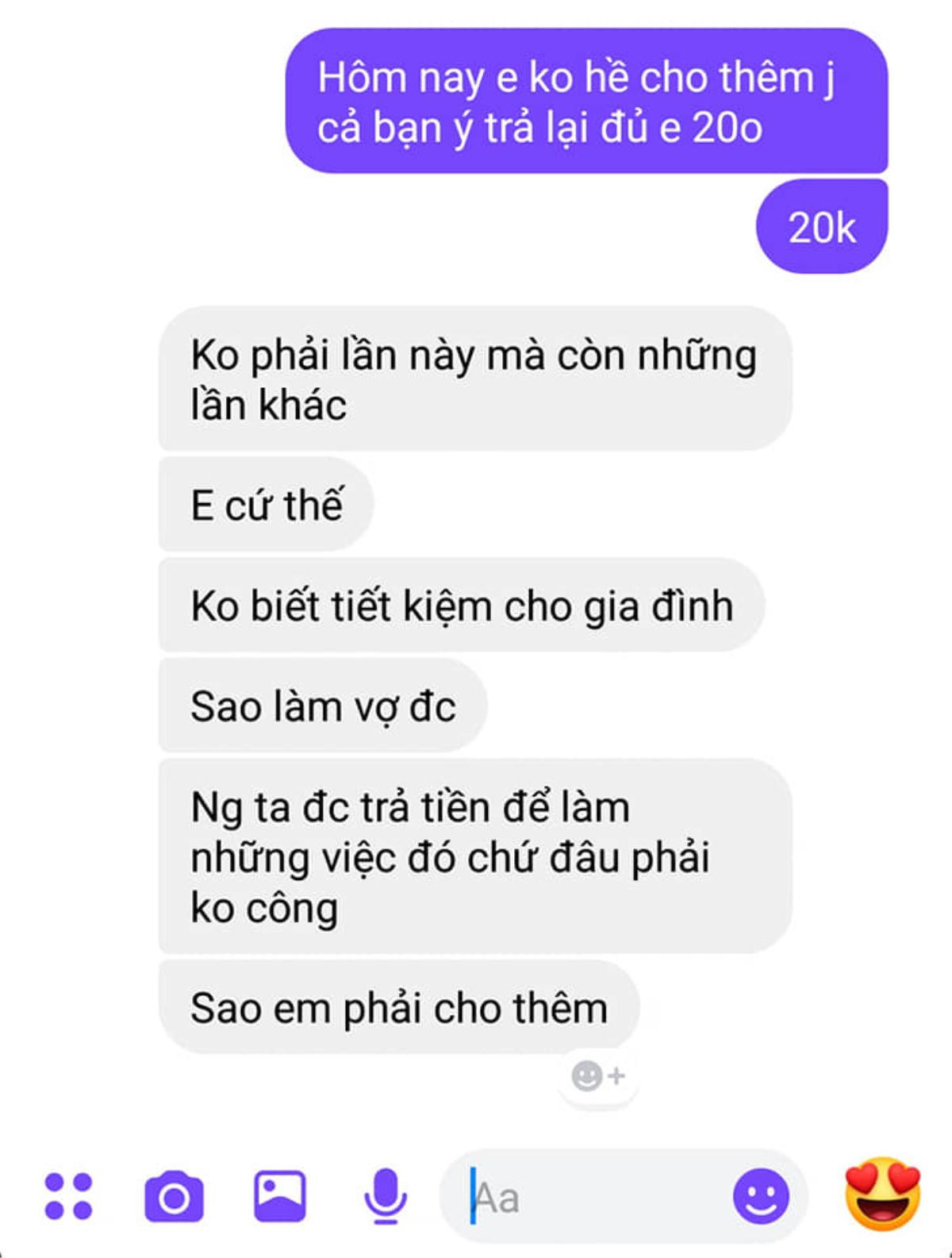 Hôm nay e ko hề cho thêm j cả bạn ý trả lại đủ e 20o

20k

Ko phải lần này mà còn những lần khác

E cứ thế

Ko biết tiết kiệm cho gia đình

Sao làm vợ đc

Ng ta đc trả tiền để làm những việc đó chứ đâu phải ko công

Sao em phải cho thêm

Aa